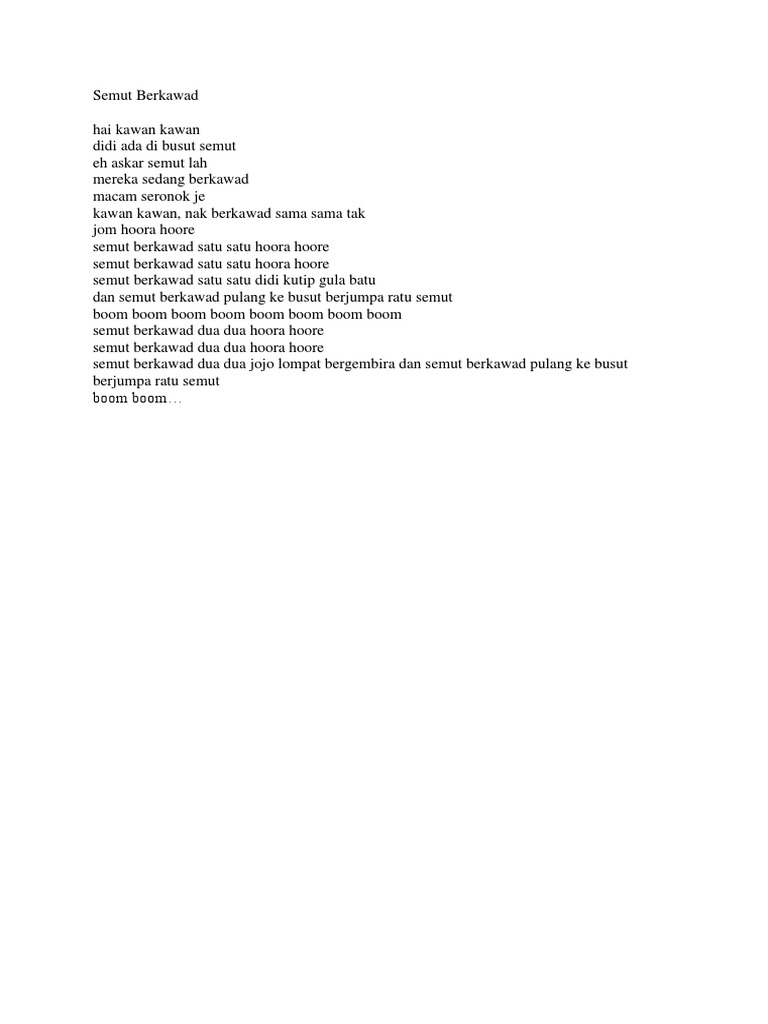 Semut Berkawad

hai kawan kawan
didi ada di busut semut
eh askar semut lah
mereka sedang berkawad
macam seronok je
kawan kawan, nak berkawad sama sama tak
jom hoora hoore
semut berkawad satu satu hoora hoore
semut berkawad satu satu hoora hoore
semut berkawad satu satu didi kutip gula batu
dan semut berkawad pulang ke busut berjumpa ratu semut
boom boom boom boom boom boom boom boom
semut berkawad dua dua hoora hoore
semut berkawad dua dua hoora hoore
semut berkawad dua dua jojo lompat bergembira dan semut berkawad pulang ke busut berjumpa ratu semut
boom boom…